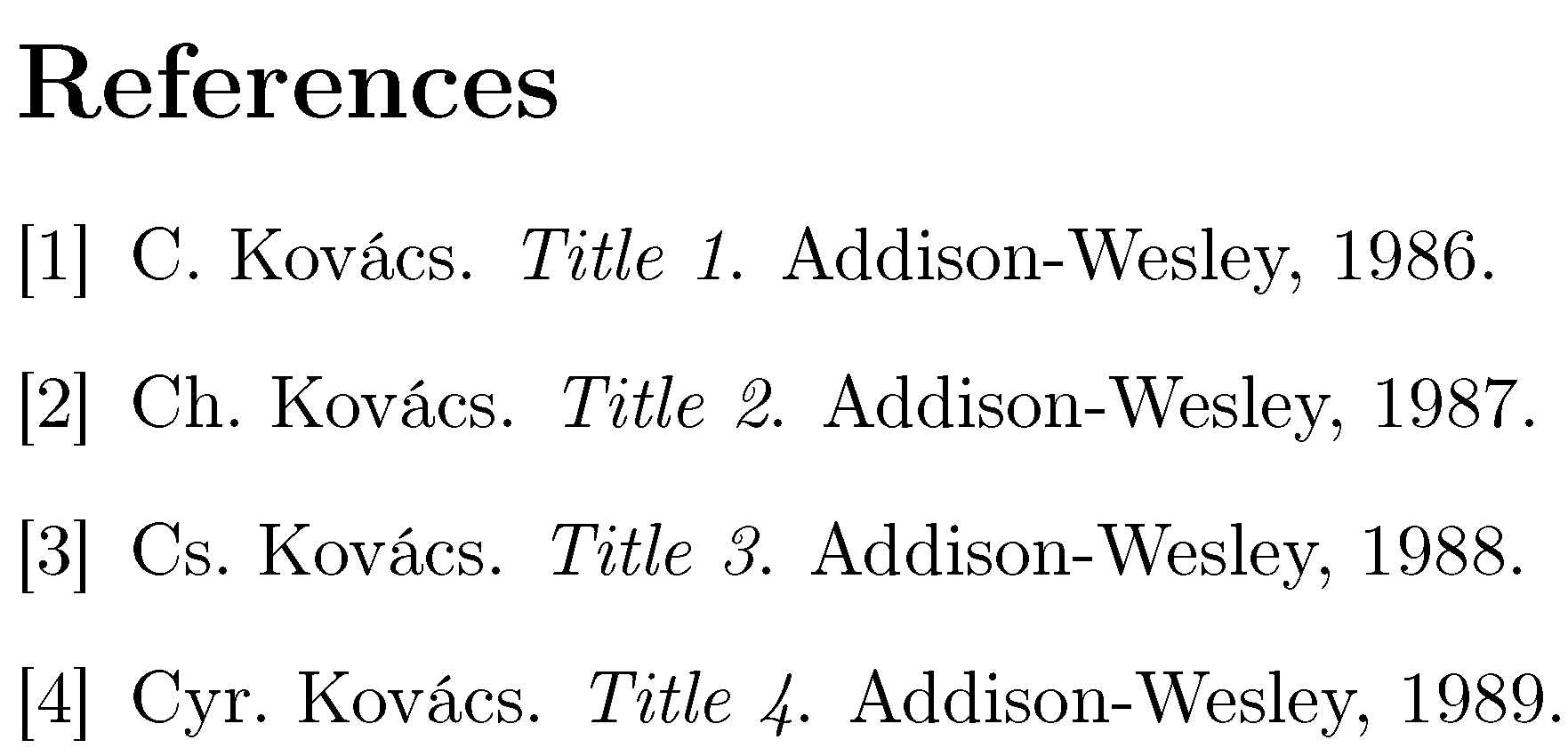 References

[1] C. Kovács. Title 1. Addison-Wesley, 1986.

[2] Ch. Kovács. Title 2. Addison-Wesley, 1987.

[3] Cs. Kovács. Title 3. Addison-Wesley, 1988.

[4] Cyr. Kovács. Title 4. Addison-Wesley, 1989.